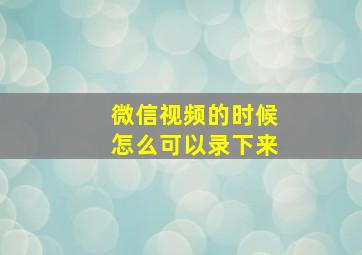 微信视频的时候
怎么可以录下来